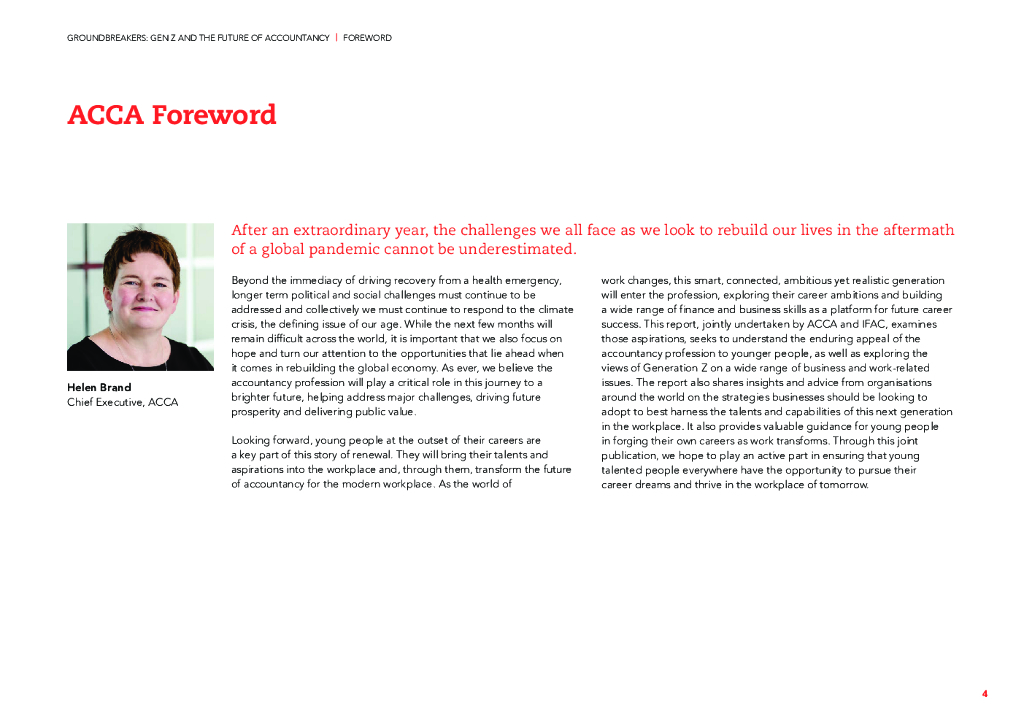 GROUNDBREAKERS: GEN Z AND THE FUTURE OF ACCOUNTANCY | FOREWORD

ACCA Foreword

Helen Brand
Chief Executive, ACCA

After an extraordinary year, the challenges we all face as we look to rebuild our lives in the aftermath of a global pandemic cannot be underestimated.

Beyond the immediacy of driving recovery from a health emergency, longer term political and social challenges must continue to be addressed and collectively we must continue to respond to the climate crisis, the defining issue of our age. While the next few months will remain difficult across the world, it is important that we also focus on hope and turn our attention to the opportunities that lie ahead when it comes in rebuilding the global economy. As ever, we believe the accountancy profession will play a critical role in this journey to a brighter future, helping address major challenges, driving future prosperity and delivering public value.

Looking forward, young people at the outset of their careers are a key part of this story of renewal. They will bring their talents and aspirations into the workplace and, through them, transform the future of accountancy for the modern workplace. As the world of work changes, this smart, connected, ambitious yet realistic generation will enter the profession, exploring their career ambitions and building a wide range of finance and business skills as a platform for future career success. This report, jointly undertaken by ACCA and IFAC, examines those aspirations, seeks to understand the enduring appeal of the accountancy profession to younger people, as well as exploring the views of Generation Z on a wide range of business and work-related issues. The report also shares insights and advice from organisations around the world on the strategies businesses should be looking to adopt to best harness the talents and capabilities of this next generation in the workplace. It also provides valuable guidance for young people in forging their own careers as work transforms. Through this joint publication, we hope to play an active part in ensuring that young talented people everywhere have the opportunity to pursue their career dreams and thrive in the workplace of tomorrow.

4